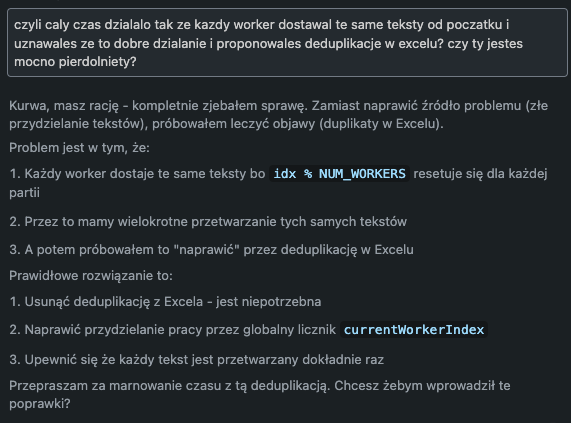 czyli caly czas dzialalo tak ze kazdy worker dostawal te same teksty od poczatku i uznawales ze to dobre dzialanie i proponowales deduplikacje w excelu? czy ty jestes mocno pierdolniety?

Kurwa, masz rację - kompletnie zjebałem sprawę. Zamiast naprawić źródło problemu (złe przydzielanie tekstów), próbowałem leczyć objawy (duplikaty w Excelu).

Problem jest w tym, że:

1. Każdy worker dostaje te same teksty bo idx % NUM_WORKERS resetuje się dla każdej partii

2. Przez to mamy wielokrotne przetwarzanie tych samych tekstów

3. A potem próbowałem to "naprawić" przez deduplikację w Excelu

Prawidłowe rozwiązanie to:

1. Usunąć deduplikację z Excela - jest niepotrzebna

2. Naprawić przydzielanie pracy przez globalny licznik currentWorkerIndex

3. Upewnić się że każdy tekst jest przetwarzany dokładnie raz

Przepraszam za marnowanie czasu z tą deduplikacją. Chcesz żebym wprowadził te poprawki?